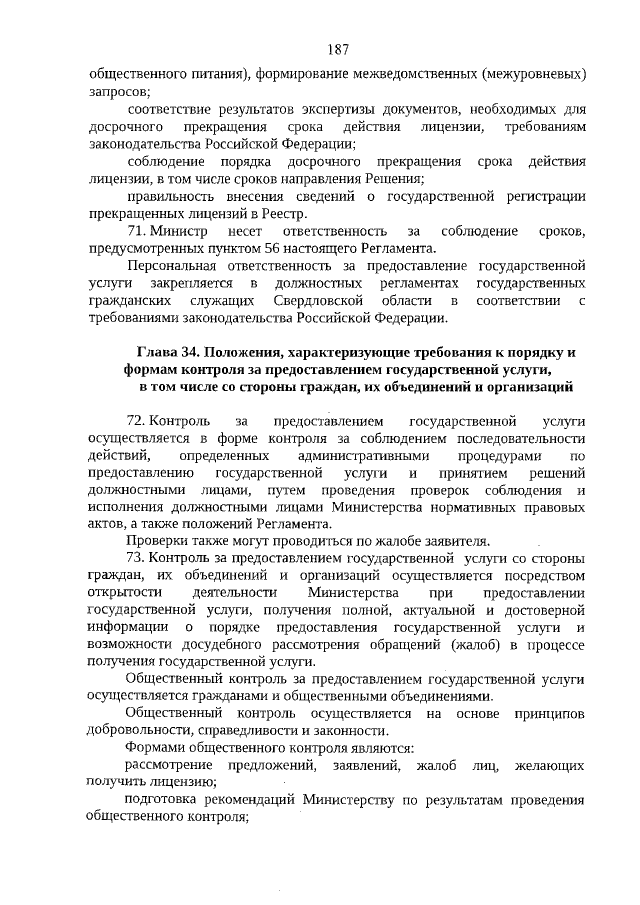 187

общественного питания), формирование межведомственных (межуровневых) запросов;

соответствие результатов экспертизы документов, необходимых для досрочного прекращения срока действия лицензии, требованиям законодательства Российской Федерации;

соблюдение порядка досрочного прекращения срока действия лицензии, в том числе сроков направления Решения;

правильность внесения сведений о государственной регистрации прекращенных лицензий в Реестр.

71. Министр несет ответственность за соблюдение сроков, предусмотренных пунктом 56 настоящего Регламента.

Персональная ответственность за предоставление государственной услуги закрепляется в должностных регламентах государственных гражданских служащих Свердловской области в соответствии с требованиями законодательства Российской Федерации.

Глава 34. Положения, характеризующие требования к порядку и формам контроля за предоставлением государственной услуги, в том числе со стороны граждан, их объединений и организаций

72. Контроль за предоставлением государственной услуги осуществляется в форме контроля за соблюдением последовательности действий, определенных административными процедурами по предоставлению государственной услуги и принятием решений должностными лицами, путем проведения проверок соблюдения и исполнения должностными лицами Министерства нормативных правовых актов, а также положений Регламента.

Проверки также могут проводиться по жалобе заявителя.

73. Контроль за предоставлением государственной услуги со стороны граждан, их объединений и организаций осуществляется посредством открытости деятельности Министерства при предоставлении государственной услуги, получения полной, актуальной и достоверной информации о порядке предоставления государственной услуги и возможности досудебного рассмотрения обращений (жалоб) в процессе получения государственной услуги.

Общественный контроль за предоставлением государственной услуги осуществляется гражданами и общественными объединениями.

Общественный контроль осуществляется на основе принципов добровольности, справедливости и законности.

Формами общественного контроля являются:

рассмотрение предложений, заявлений, жалоб лиц, желающих получить лицензию;

подготовка рекомендаций Министерству по результатам проведения общественного контроля;